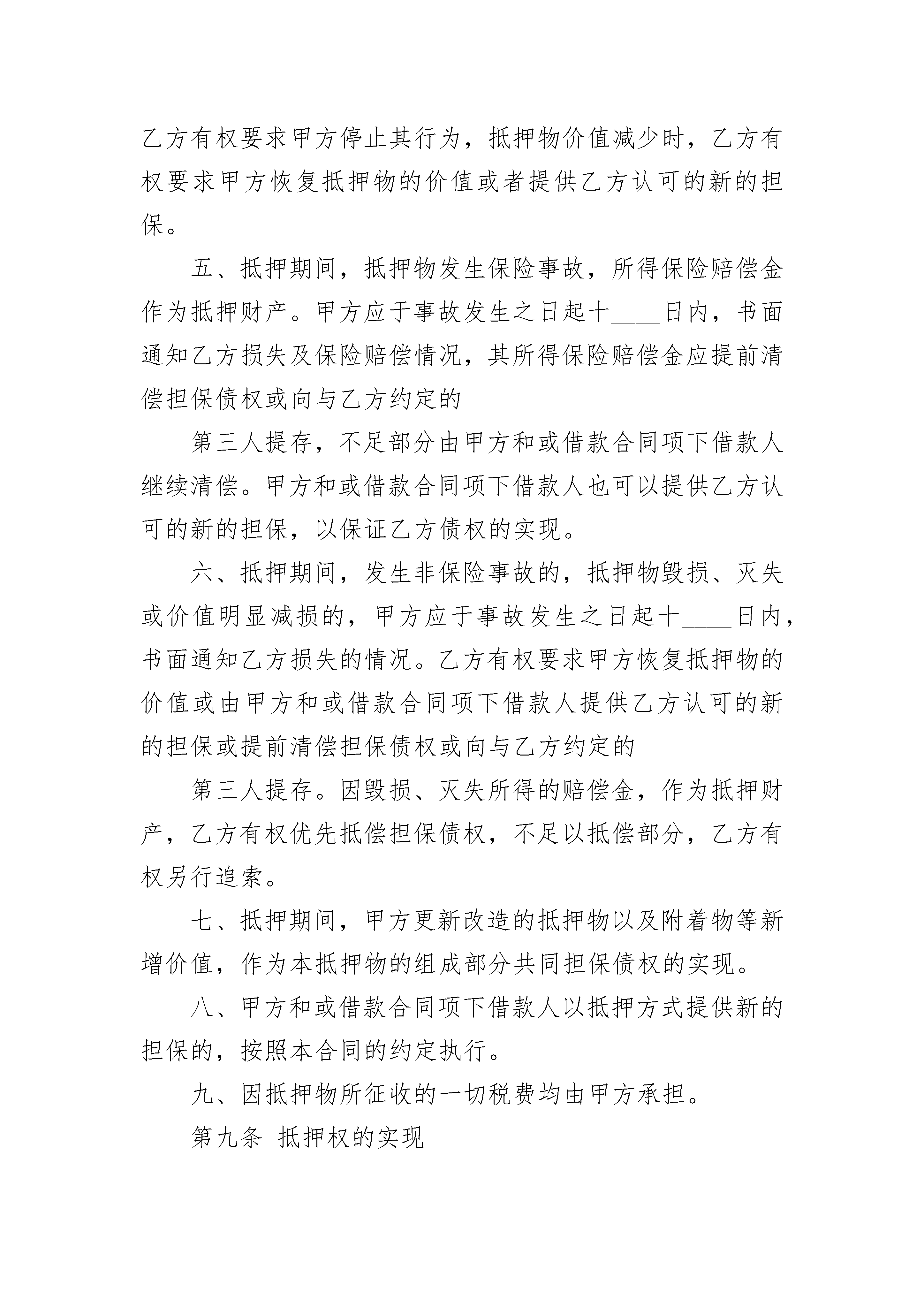 乙方有权要求甲方停止其行为，抵押物价值减少时，乙方有权要求甲方恢复抵押物的价值或者提供乙方认可的新的担保。

五、抵押期间，抵押物发生保险事故，所得保险赔偿金作为抵押财产。甲方应于事故发生之日起十____日内，书面通知乙方损失及保险赔偿情况，其所得保险赔偿金应提前清偿担保债权或向与乙方约定的

第三人提存，不足部分由甲方和或借款合同项下借款人继续清偿。甲方和或借款合同项下借款人也可以提供乙方认可的新的担保，以保证乙方债权的实现。

六、抵押期间，发生非保险事故的，抵押物毁损、灭失或价值明显减损的，甲方应于事故发生之日起十____日内，书面通知乙方损失的情况。乙方有权要求甲方恢复抵押物的价值或由甲方和或借款合同项下借款人提供乙方认可的新的担保或提前清偿担保债权或向与乙方约定的

第三人提存。因毁损、灭失所得的赔偿金，作为抵押财产，乙方有权优先抵偿担保债权，不足以抵偿部分，乙方有权另行追索。

七、抵押期间，甲方更新改造的抵押物以及附着物等新增价值，作为本抵押物的组成部分共同担保债权的实现。

八、甲方和或借款合同项下借款人以抵押方式提供新的担保的，按照本合同的约定执行。

九、因抵押物所征收的一切税费均由甲方承担。

第九条 抵押权的实现